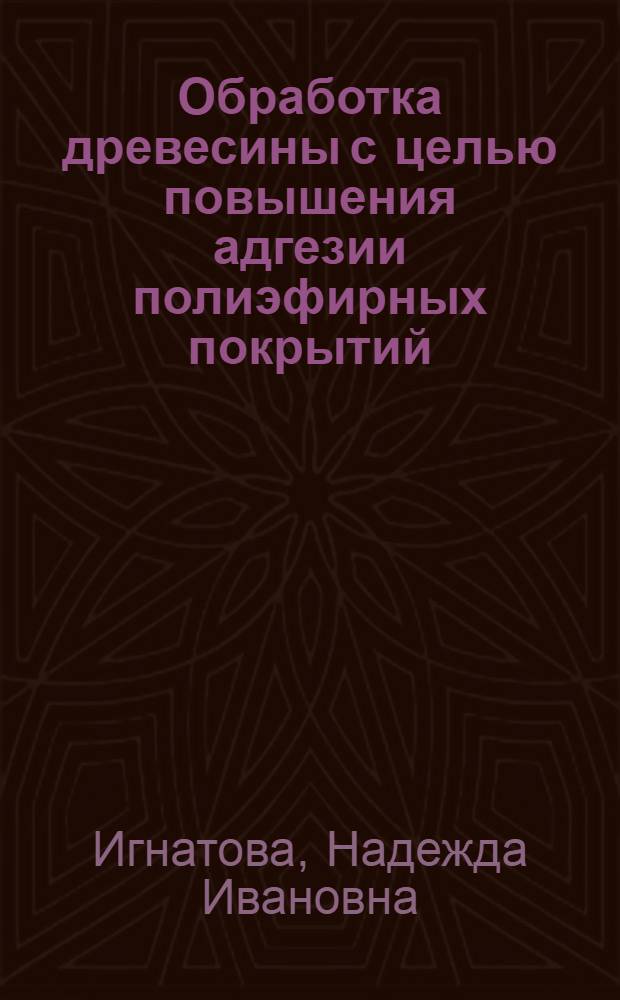 Обработка древесины с целью повышения адгезии полиэфирных покрытий

Игнатова, Надежда Ивановна